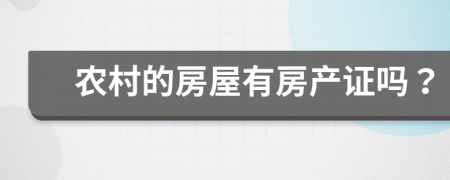 农村的房屋有房产证吗？